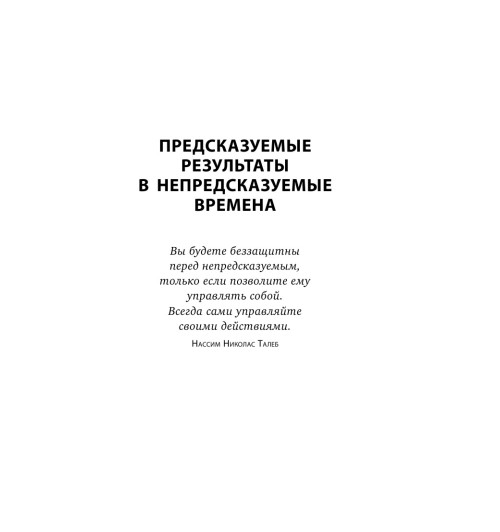 ПРЕДСКАЗУЕМЫЕ РЕЗУЛЬТАТЫ В НЕПРЕДСКАЗУЕМЫЕ ВРЕМЕНА

Вы будете беззащитны перед непредсказуемым, только если позволите ему управлять собой. Всегда сами управляйте своими действиями.

Нассим Николас Талеб